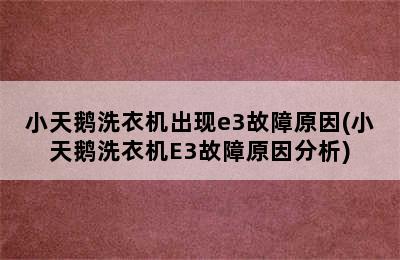 小天鹅洗衣机出现e3故障原因(小天鹅洗衣机E3故障原因分析)